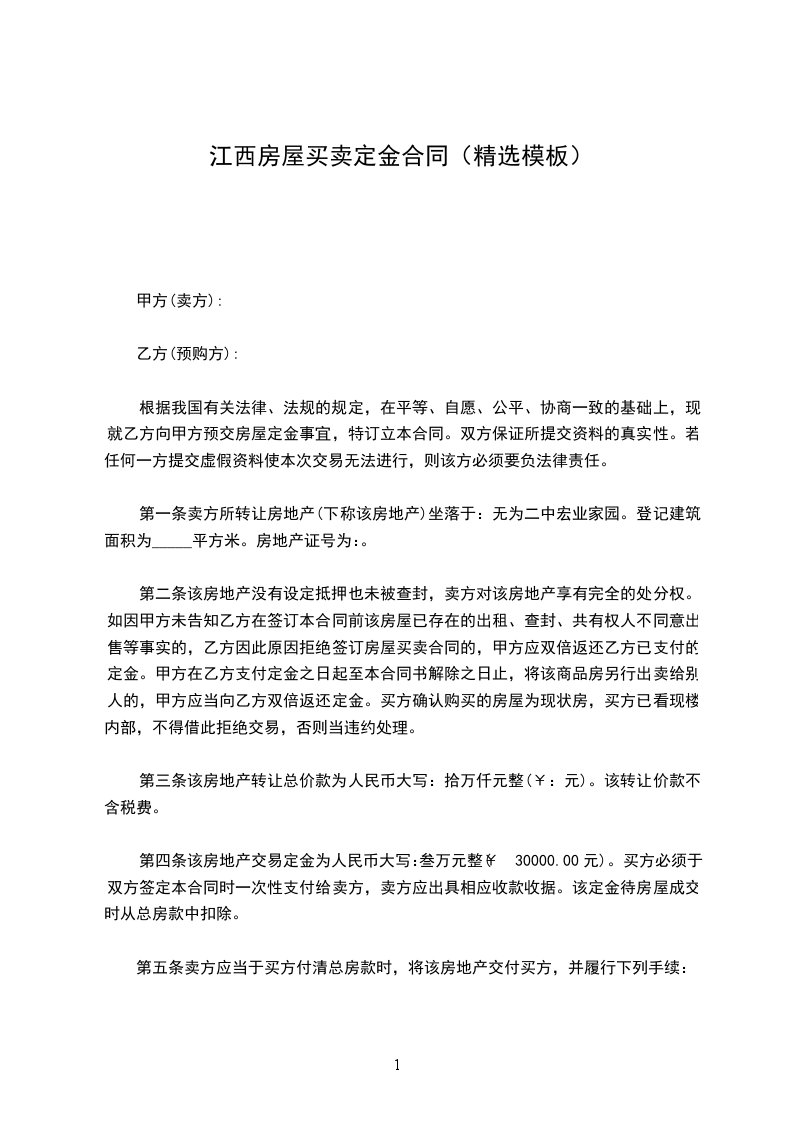 江西房屋买卖定金合同（精选模板）

甲方(卖方)：

乙方(预购方)：

根据我国有关法律、法规的规定，在平等、自愿、公平、协商一致的基础上，现就乙方向甲方预交房屋定金事宜，特订立本合同。双方保证所提交资料的真实性。若任何一方提交虚假资料使本次交易无法进行，则该方必须要负法律责任。

第一条卖方所转让房地产(下称该房地产)坐落于：无为二中宏业家园。登记建筑面积为_____平方米。房地产证号为：。

第二条该房地产没有设定抵押也未被查封，卖方对该房地产享有完全的处分权。如因甲方未告知乙方在签订本合同前该房屋已存在的出租、查封、共有权人不同意出售等事实的，乙方因此原因拒绝签订房屋买卖合同的，甲方应双倍返还乙方已支付的定金。甲方在乙方支付定金之日起至本合同书解除之日止，将该商品房另行出卖给别人的，甲方应当向乙方双倍返还定金。买方确认购买的房屋为现状房，买方已看现楼内部，不得借此拒绝交易，否则当违约处理。

第三条该房地产转让总价款为人民币大写：拾万仟元整(￥：元)。该转让价款不含税费。

第四条该房地产交易定金为人民币大写:叁万元整￥ 30000.00元)。买方必须于双方签定本合同时一次性支付给卖方，卖方应出具相应收款收据。该定金待房屋成交时从总房款中扣除。

第五条卖方应当于买方付清总房款时，将该房地产交付买方，并履行下列手续：

1